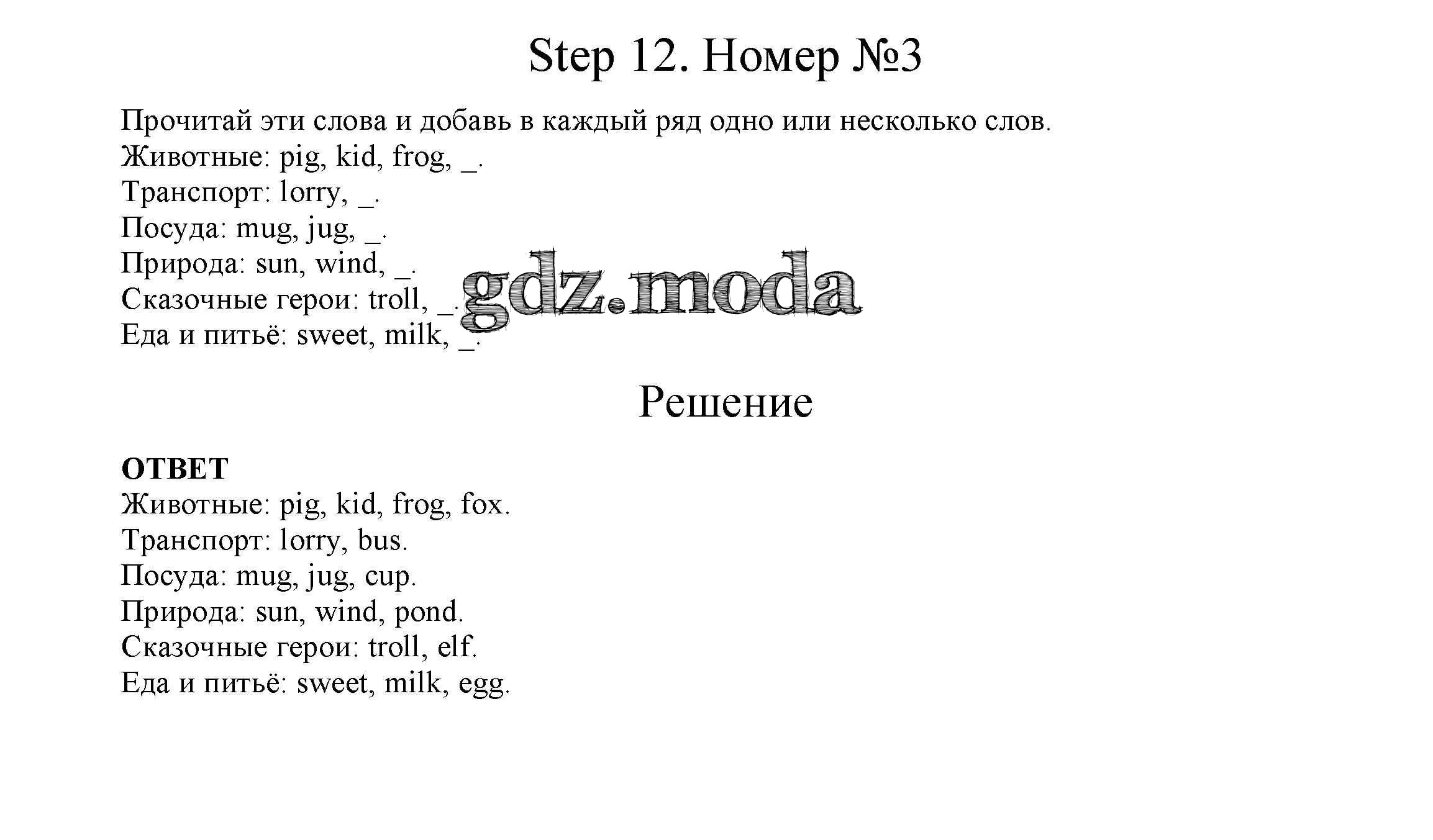 Step 12. Номер №3

Прочитай эти слова и добавь в каждый ряд одно или несколько слов.
Животные: pig, kid, frog, _.
Транспорт: lorry, _.
Посуда: mug, jug, _.
Природа: sun, wind, _.
Сказочные герои: troll, _.
Еда и питьё: sweet, milk, _.

gdz.moda

Решение

ОТВЕТ
Животные: pig, kid, frog, fox.
Транспорт: lorry, bus.
Посуда: mug, jug, cup.
Природа: sun, wind, pond.
Сказочные герои: troll, elf.
Еда и питьё: sweet, milk, egg.